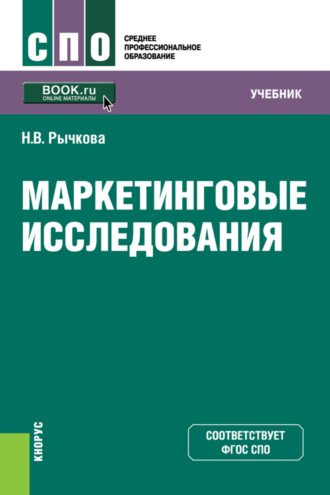 СПО
СРЕДНЕЕ ПРОФЕССИОНАЛЬНОЕ ОБРАЗОВАНИЕ

BOOK.ru
ONLINE МАТЕРИАЛЫ

УЧЕБНИК

Н.В. Рычкова

МАРКЕТИНГОВЫЕ ИССЛЕДОВАНИЯ

КНОРУС

СООТВЕТСТВУЕТ ФГОС СПО